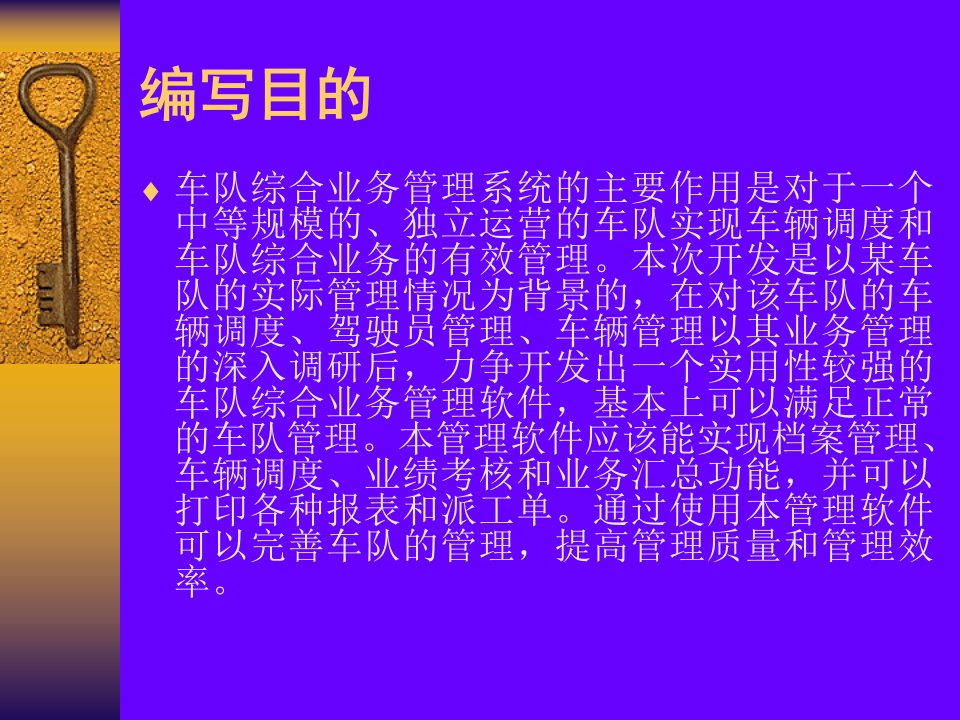 编写目的

♦ 车队综合业务管理系统的主要作用是对于一个中等规模的、独立运营的车队实现车辆调度和车队综合业务的有效管理。本次开发是以某车队的实际管理情况为背景的，在对该车队的车辆调度、驾驶员管理、车辆管理以其业务管理的深入调研后，力争开发出一个实用性较强的车队综合业务管理软件，基本上可以满足正常的车队管理。本管理软件应该能实现档案管理、车辆调度、业绩考核和业务汇总功能，并可以打印各种报表和派工单。通过使用本管理软件可以完善车队的管理，提高管理质量和管理效率。